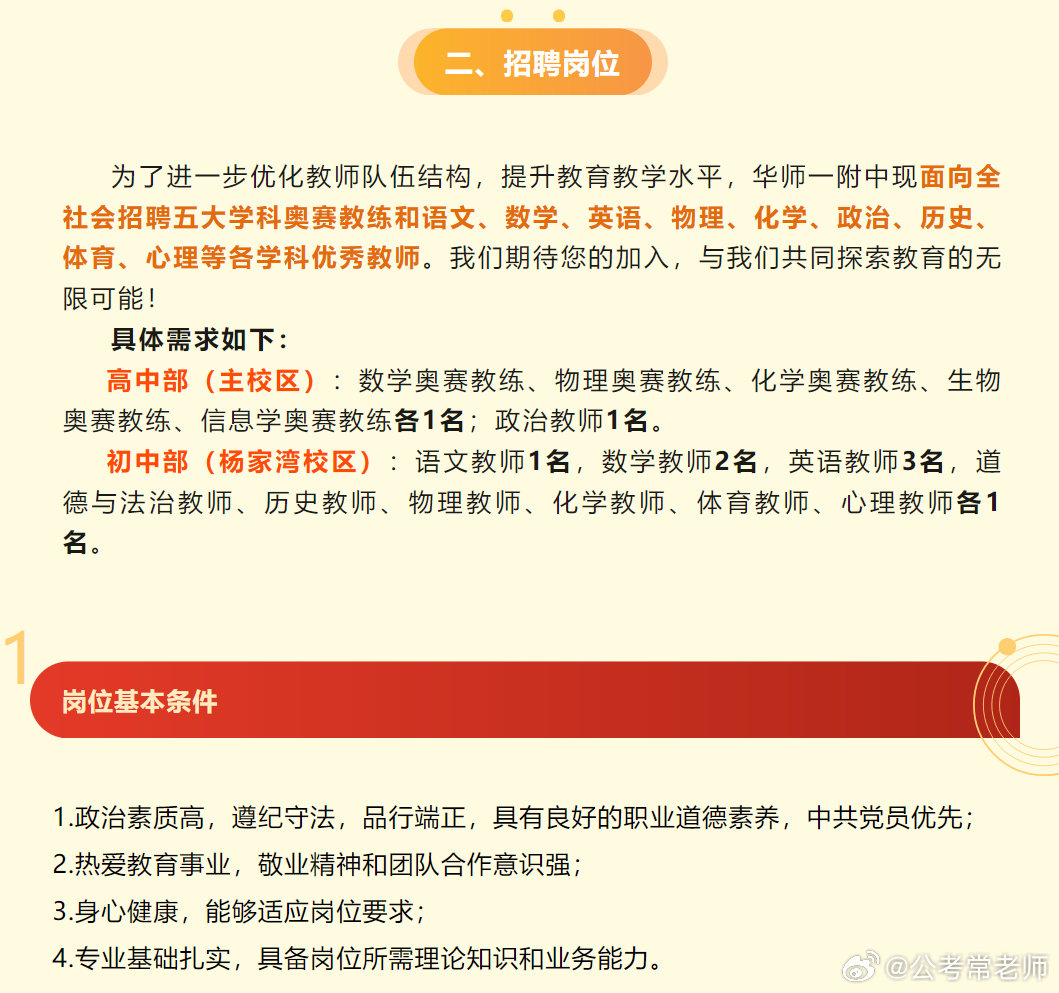 二、招聘岗位

为了进一步优化教师队伍结构，提升教育教学水平，华师一附中现面向全社会招聘五大学科奥赛教练和语文、数学、英语、物理、化学、政治、历史、体育、心理等各学科优秀教师。我们期待您的加入，与我们共同探索教育的无限可能！

具体需求如下：

高中部（主校区）：数学奥赛教练、物理奥赛教练、化学奥赛教练、生物奥赛教练、信息学奥赛教练各1名；政治教师1名。

初中部（杨家湾校区）：语文教师1名，数学教师2名，英语教师3名，道德与法治教师、历史教师、物理教师、化学教师、体育教师、心理教师各1名。

1

岗位基本条件

1.政治素质高，遵纪守法，品行端正，具有良好的职业道德素养，中共党员优先；

2.热爱教育事业，敬业精神和团队合作意识强；

3.身心健康，能够适应岗位要求；

4.专业基础扎实，具备岗位所需理论知识和业务能力。

@公考常老师